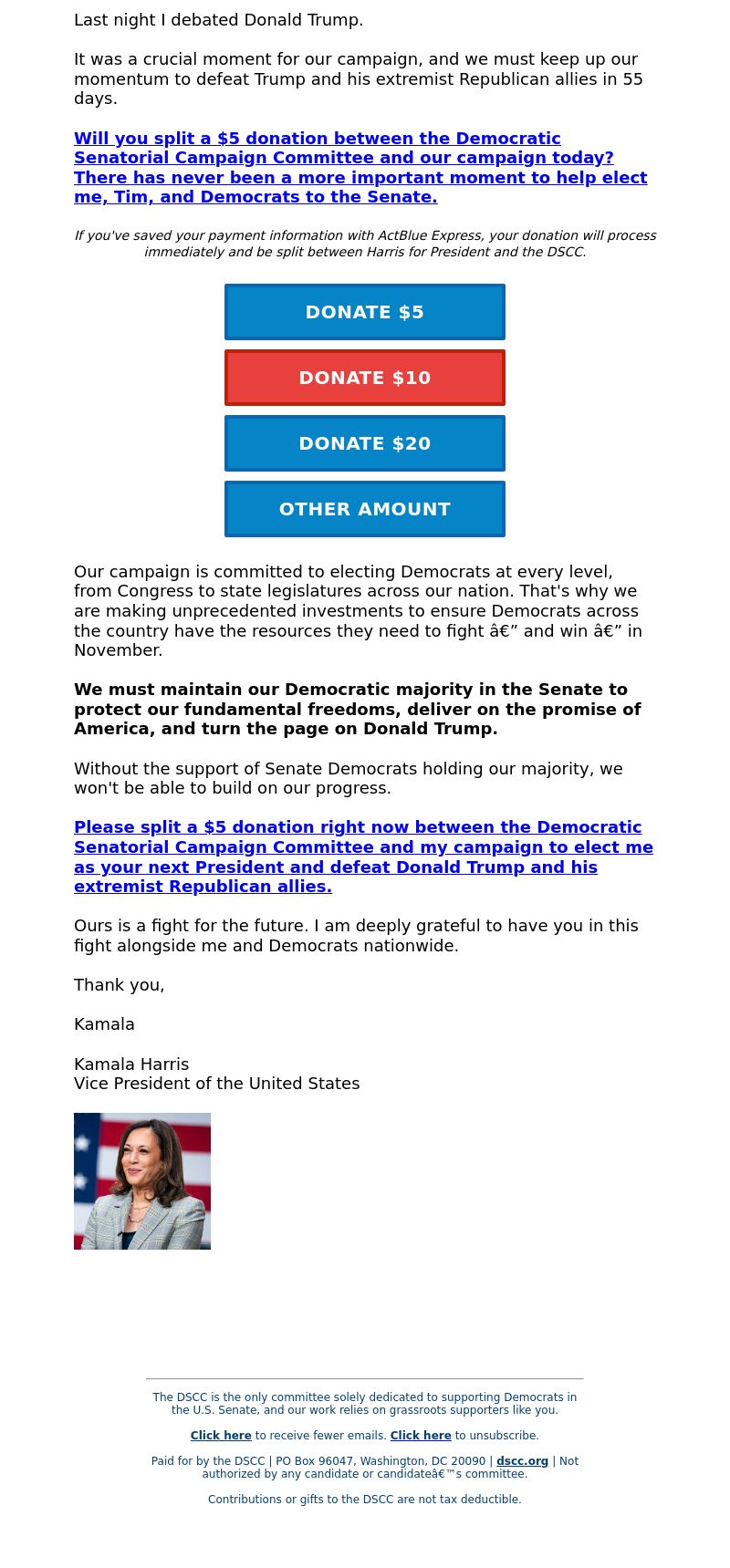 Last night I debated Donald Trump.

It was a crucial moment for our campaign, and we must keep up our momentum to defeat Trump and his extremist Republican allies in 55 days.

Will you split a $5 donation between the Democratic Senatorial Campaign Committee and our campaign today? There has never been a more important moment to help elect me, Tim, and Democrats to the Senate.

If you've saved your payment information with ActBlue Express, your donation will process immediately and be split between Harris for President and the DSCC.

DONATE $5

DONATE $10

DONATE $20

OTHER AMOUNT

Our campaign is committed to electing Democrats at every level, from Congress to state legislatures across our nation. That's why we are making unprecedented investments to ensure Democrats across the country have the resources they need to fight â€” and win â€” in November.

We must maintain our Democratic majority in the Senate to protect our fundamental freedoms, deliver on the promise of America, and turn the page on Donald Trump.

Without the support of Senate Democrats holding our majority, we won't be able to build on our progress.

Please split a $5 donation right now between the Democratic Senatorial Campaign Committee and my campaign to elect me as your next President and defeat Donald Trump and his extremist Republican allies.

Ours is a fight for the future. I am deeply grateful to have you in this fight alongside me and Democrats nationwide.

Thank you,

Kamala

Kamala Harris
Vice President of the United States

The DSCC is the only committee solely dedicated to supporting Democrats in the U.S. Senate, and our work relies on grassroots supporters like you.

Click here to receive fewer emails. Click here to unsubscribe.

Paid for by the DSCC | PO Box 96047, Washington, DC 20090 | dscc.org | Not authorized by any candidate or candidateâ€™s committee.

Contributions or gifts to the DSCC are not tax deductible.